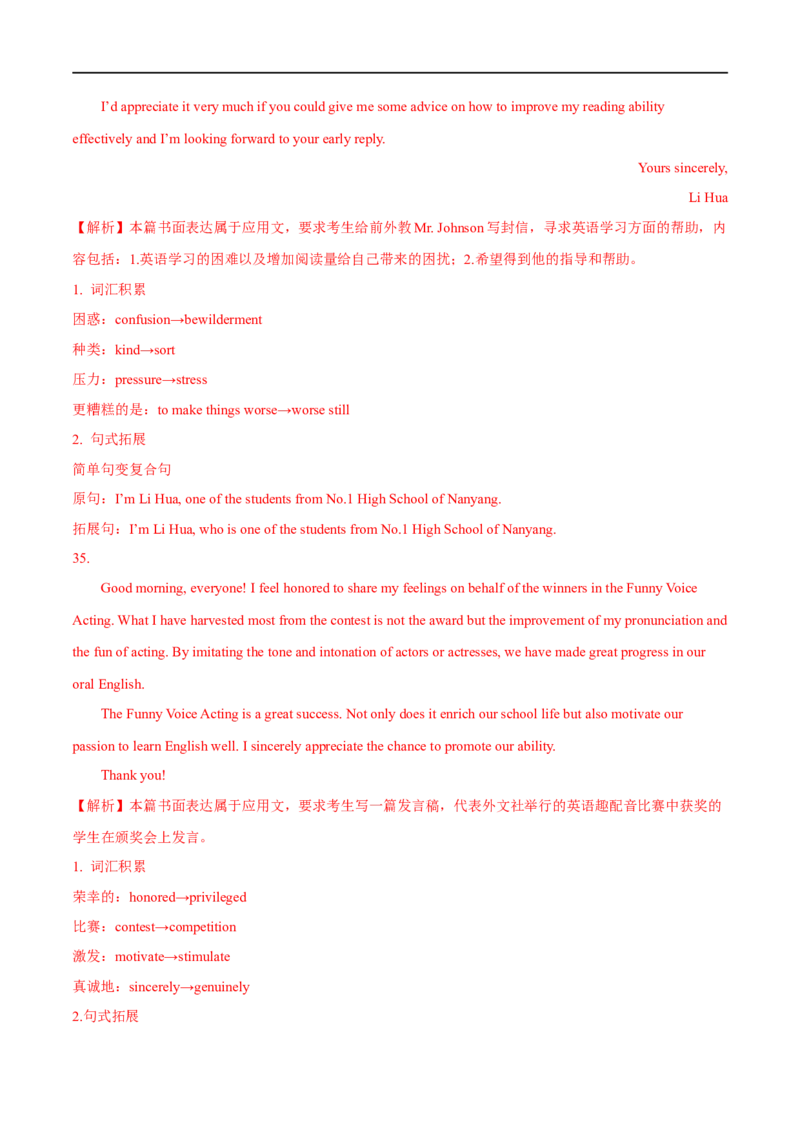 I'd appreciate it very much if you could give me some advice on how to improve my reading ability effectively and I'm looking forward to your early reply.

Yours sincerely,

Li Hua

【解析】本篇书面表达属于应用文，要求考生给前外教 Mr. Johnson 写封信，寻求英语学习方面的帮助，内容包括：1.英语学习的困难以及增加阅读量给自己带来的困扰；2.希望得到他的指导和帮助。

1. 词汇积累

困惑：confusion→bewilderment

种类：kind→sort

压力：pressure→stress

更糟糕的是：to make things worse→worse still

2. 句式拓展

简单句变复合句

原句：I'm Li Hua, one of the students from No.1 High School of Nanyang.

拓展句：I'm Li Hua, who is one of the students from No.1 High School of Nanyang.

35.

Good morning, everyone! I feel honored to share my feelings on behalf of the winners in the Funny Voice Acting. What I have harvested most from the contest is not the award but the improvement of my pronunciation and the fun of acting. By imitating the tone and intonation of actors or actresses, we have made great progress in our oral English.

The Funny Voice Acting is a great success. Not only does it enrich our school life but also motivate our passion to learn English well. I sincerely appreciate the chance to promote our ability.

Thank you!

【解析】本篇书面表达属于应用文，要求考生写一篇发言稿，代表外文社举行的英语趣配音比赛中获奖的学生在颁奖会上发言。

1. 词汇积累

荣幸的：honored→privileged

比赛：contest→competition

激发：motivate→stimulate

真诚地：sincerely→genuinely

2.句式拓展